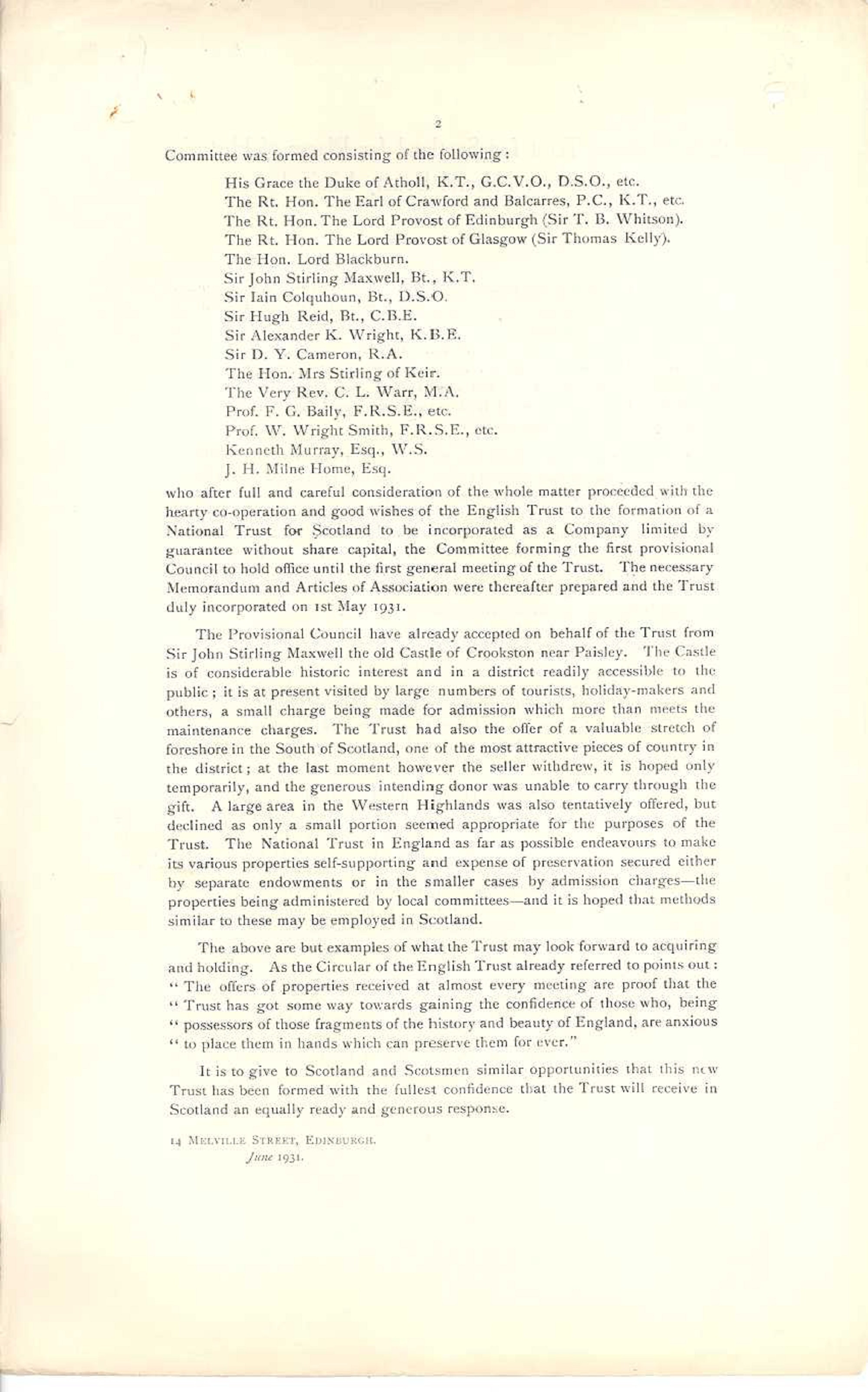 2

Committee was formed consisting of the following:

His Grace the Duke of Atholl, K.T., G.C.V.O., D.S.O., etc.
The Rt. Hon. The Earl of Crawford and Balcarres, P.C., K.T., etc.
The Rt. Hon. The Lord Provost of Edinburgh (Sir T. B. Whitson).
The Rt. Hon. The Lord Provost of Glasgow (Sir Thomas Kelly).
The Hon. Lord Blackburn.
Sir John Stirling Maxwell, Bt., K.T.
Sir Iain Colquhoun, Bt., D.S.O.
Sir Hugh Reid, Bt., C.B.E.
Sir Alexander K. Wright, K.B.E.
Sir D. Y. Cameron, R.A.
The Hon. Mrs Stirling of Keir.
The Very Rev. C. L. Warr, M.A.
Prof. F. G. Baily, F.R.S.E., etc.
Prof. W. Wright Smith, F.R.S.E., etc.
Kenneth Murray, Esq., W.S.
J. H. Milne Home, Esq.

who after full and careful consideration of the whole matter proceeded with the hearty co-operation and good wishes of the English Trust to the formation of a National Trust for Scotland to be incorporated as a Company limited by guarantee without share capital, the Committee forming the first provisional Council to hold office until the first general meeting of the Trust. The necessary Memorandum and Articles of Association were thereafter prepared and the Trust duly incorporated on 1st May 1931.

The Provisional Council have already accepted on behalf of the Trust from Sir John Stirling Maxwell the old Castle of Crookston near Paisley. The Castle is of considerable historic interest and in a district readily accessible to the public; it is at present visited by large numbers of tourists, holiday-makers and others, a small charge being made for admission which more than meets the maintenance charges. The Trust had also the offer of a valuable stretch of foreshore in the South of Scotland, one of the most attractive pieces of country in the district; at the last moment however the seller withdrew, it is hoped only temporarily, and the generous intending donor was unable to carry through the gift. A large area in the Western Highlands was also tentatively offered, but declined as only a small portion seemed appropriate for the purposes of the Trust. The National Trust in England as far as possible endeavours to make its various properties self-supporting and expense of preservation secured either by separate endowments or in the smaller cases by admission charges—the properties being administered by local committees—and it is hoped that methods similar to these may be employed in Scotland.

The above are but examples of what the Trust may look forward to acquiring and holding. As the Circular of the English Trust already referred to points out: "The offers of properties received at almost every meeting are proof that the "Trust has got some way towards gaining the confidence of those who, being "possessors of those fragments of the history and beauty of England, are anxious "to place them in hands which can preserve them for ever."

It is to give to Scotland and Scotsmen similar opportunities that this new Trust has been formed with the fullest confidence that the Trust will receive in Scotland an equally ready and generous response.

14 Melville Street, Edinburgh.
June 1931.